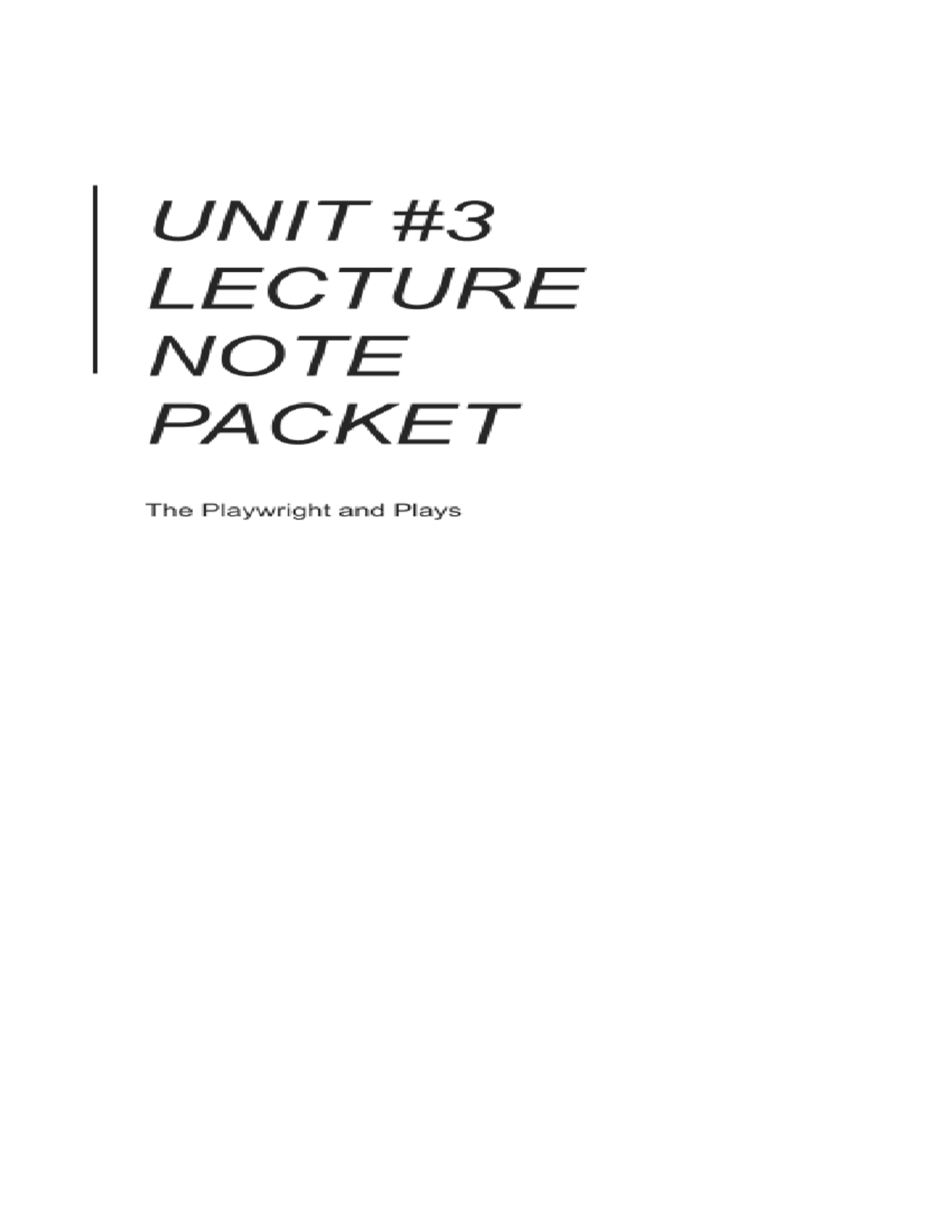 UNIT #3 LECTURE NOTE PACKET

The Playwright and Plays